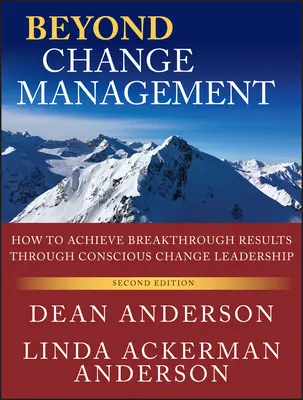 BEYOND
CHANGE
MANAGEMENT

HOW TO ACHIEVE BREAKTHROUGH RESULTS THROUGH CONSCIOUS CHANGE LEADERSHIP

SECOND EDITION

DEAN ANDERSON

LINDA ACKERMAN ANDERSON